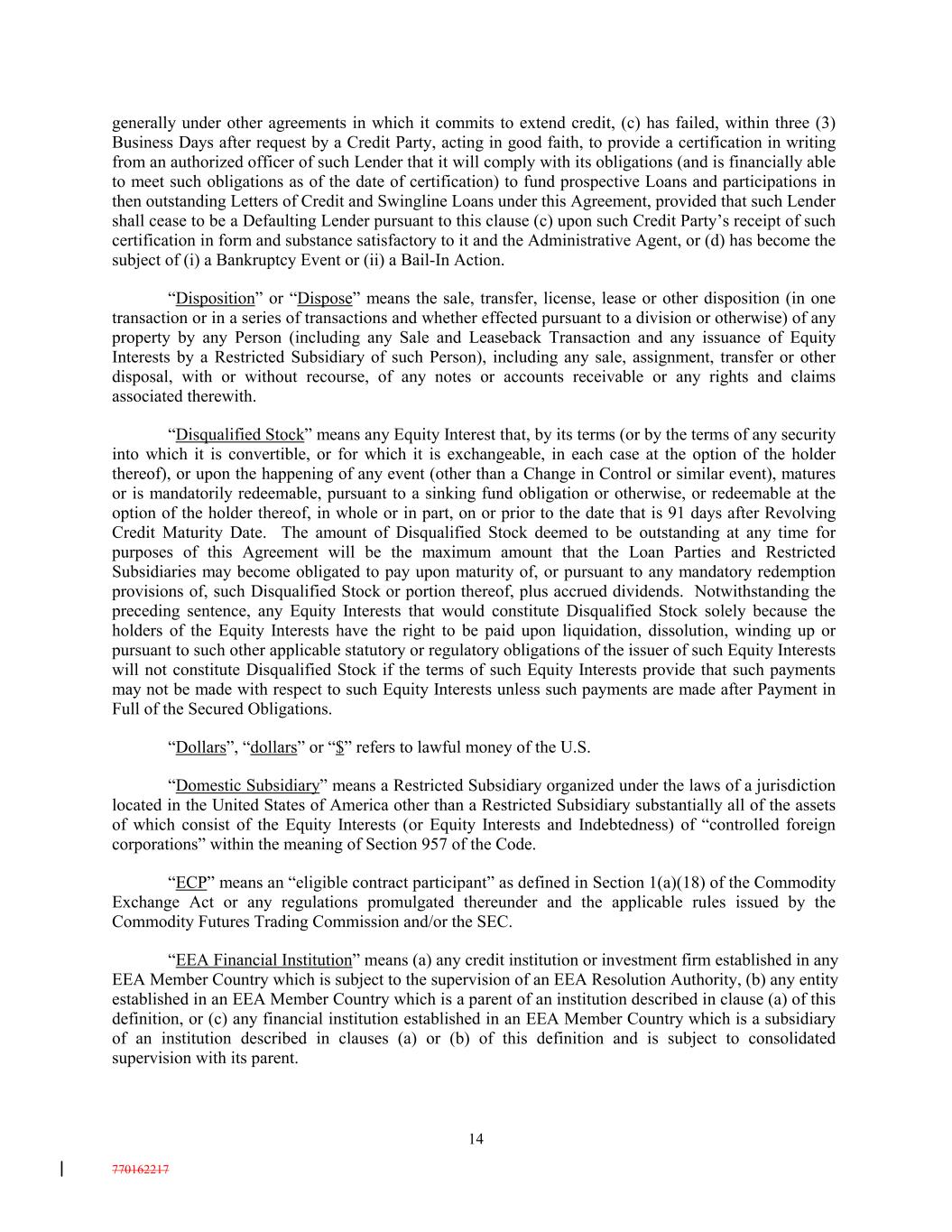 generally under other agreements in which it commits to extend credit, (c) has failed, within three (3) Business Days after request by a Credit Party, acting in good faith, to provide a certification in writing from an authorized officer of such Lender that it will comply with its obligations (and is financially able to meet such obligations as of the date of certification) to fund prospective Loans and participations in then outstanding Letters of Credit and Swingline Loans under this Agreement, provided that such Lender shall cease to be a Defaulting Lender pursuant to this clause (c) upon such Credit Party's receipt of such certification in form and substance satisfactory to it and the Administrative Agent, or (d) has become the subject of (i) a Bankruptcy Event or (ii) a Bail-In Action.

"Disposition" or "Dispose" means the sale, transfer, license, lease or other disposition (in one transaction or in a series of transactions and whether effected pursuant to a division or otherwise) of any property by any Person (including any Sale and Leaseback Transaction and any issuance of Equity Interests by a Restricted Subsidiary of such Person), including any sale, assignment, transfer or other disposal, with or without recourse, of any notes or accounts receivable or any rights and claims associated therewith.

"Disqualified Stock" means any Equity Interest that, by its terms (or by the terms of any security into which it is convertible, or for which it is exchangeable, in each case at the option of the holder thereof), or upon the happening of any event (other than a Change in Control or similar event), matures or is mandatorily redeemable, pursuant to a sinking fund obligation or otherwise, or redeemable at the option of the holder thereof, in whole or in part, on or prior to the date that is 91 days after Revolving Credit Maturity Date. The amount of Disqualified Stock deemed to be outstanding at any time for purposes of this Agreement will be the maximum amount that the Loan Parties and Restricted Subsidiaries may become obligated to pay upon maturity of, or pursuant to any mandatory redemption provisions of, such Disqualified Stock or portion thereof, plus accrued dividends. Notwithstanding the preceding sentence, any Equity Interests that would constitute Disqualified Stock solely because the holders of the Equity Interests have the right to be paid upon liquidation, dissolution, winding up or pursuant to such other applicable statutory or regulatory obligations of the issuer of such Equity Interests will not constitute Disqualified Stock if the terms of such Equity Interests provide that such payments may not be made with respect to such Equity Interests unless such payments are made after Payment in Full of the Secured Obligations.

"Dollars", "dollars" or "$" refers to lawful money of the U.S.

"Domestic Subsidiary" means a Restricted Subsidiary organized under the laws of a jurisdiction located in the United States of America other than a Restricted Subsidiary substantially all of the assets of which consist of the Equity Interests (or Equity Interests and Indebtedness) of "controlled foreign corporations" within the meaning of Section 957 of the Code.

"ECP" means an "eligible contract participant" as defined in Section 1(a)(18) of the Commodity Exchange Act or any regulations promulgated thereunder and the applicable rules issued by the Commodity Futures Trading Commission and/or the SEC.

"EEA Financial Institution" means (a) any credit institution or investment firm established in any EEA Member Country which is subject to the supervision of an EEA Resolution Authority, (b) any entity established in an EEA Member Country which is a parent of an institution described in clause (a) of this definition, or (c) any financial institution established in an EEA Member Country which is a subsidiary of an institution described in clauses (a) or (b) of this definition and is subject to consolidated supervision with its parent.

14

770162217